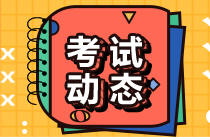 考试
动态